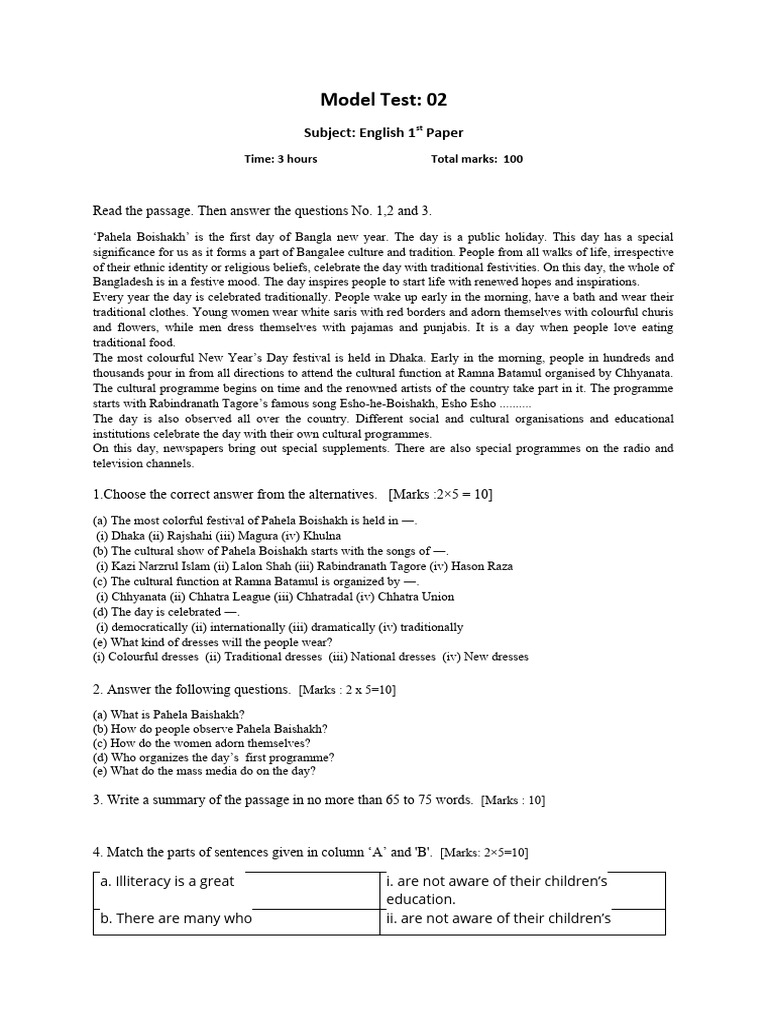 Model Test: 02

Subject: English 1$^{st}$ Paper

Time: 3 hours Total marks: 100

Read the passage. Then answer the questions No. 1,2 and 3.

'Pahela Boishakh' is the first day of Bangla new year. The day is a public holiday. This day has a special significance for us as it forms a part of Bangalee culture and tradition. People from all walks of life, irrespective of their ethnic identity or religious beliefs, celebrate the day with traditional festivities. On this day, the whole of Bangladesh is in a festive mood. The day inspires people to start life with renewed hopes and inspirations.
Every year the day is celebrated traditionally. People wake up early in the morning, have a bath and wear their traditional clothes. Young women wear white saris with red borders and adorn themselves with colourful churis and flowers, while men dress themselves with pajamas and punjabis. It is a day when people love eating traditional food.
The most colourful New Year's Day festival is held in Dhaka. Early in the morning, people in hundreds and thousands pour in from all directions to attend the cultural function at Ramna Batamul organised by Chhyanata. The cultural programme begins on time and the renowned artists of the country take part in it. The programme starts with Rabindranath Tagore's famous song Esho-he-Boishakh, Esho Esho ..........
The day is also observed all over the country. Different social and cultural organisations and educational institutions celebrate the day with their own cultural programmes.
On this day, newspapers bring out special supplements. There are also special programmes on the radio and television channels.

1.Choose the correct answer from the alternatives. [Marks :2×5 = 10]

(a) The most colorful festival of Pahela Boishakh is held in —.
(i) Dhaka (ii) Rajshahi (iii) Magura (iv) Khulna
(b) The cultural show of Pahela Boishakh starts with the songs of —.
(i) Kazi Narzrul Islam (ii) Lalon Shah (iii) Rabindranath Tagore (iv) Hason Raza
(c) The cultural function at Ramna Batamul is organized by —.
(i) Chhyanata (ii) Chhatra League (iii) Chhatradal (iv) Chhatra Union
(d) The day is celebrated —.
(i) democratically (ii) internationally (iii) dramatically (iv) traditionally
(e) What kind of dresses will the people wear?
(i) Colourful dresses (ii) Traditional dresses (iii) National dresses (iv) New dresses

2. Answer the following questions. [Marks : 2 x 5=10]

(a) What is Pahela Baishakh?
(b) How do people observe Pahela Baishakh?
(c) How do the women adorn themselves?
(d) Who organizes the day's first programme?
(e) What do the mass media do on the day?

3. Write a summary of the passage in no more than 65 to 75 words. [Marks : 10]

4. Match the parts of sentences given in column 'A' and 'B'. [Marks: 2×5=10]

| a. Illiteracy is a great | i. are not aware of their children's education. |
|---|---|
| b. There are many who | ii. are not aware of their children's |